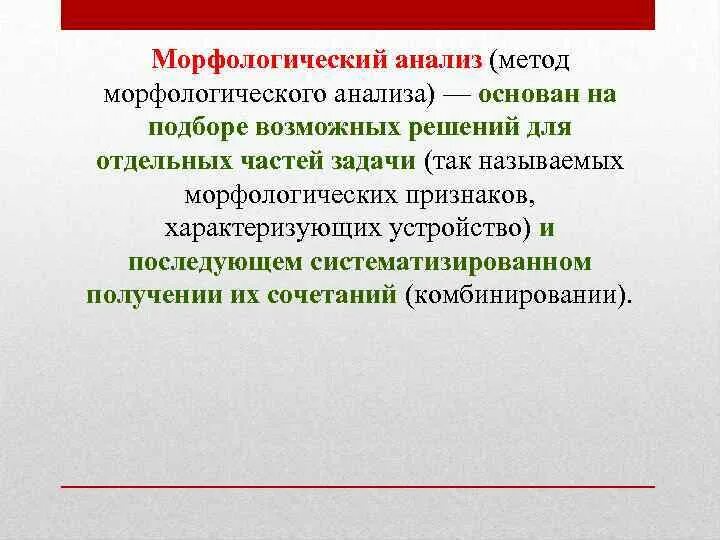 Морфологический анализ (метод морфологического анализа) — основан на подборе возможных решений для отдельных частей задачи (так называемых морфологических признаков, характеризующих устройство) и последующем систематизированном получении их сочетаний (комбинировании).